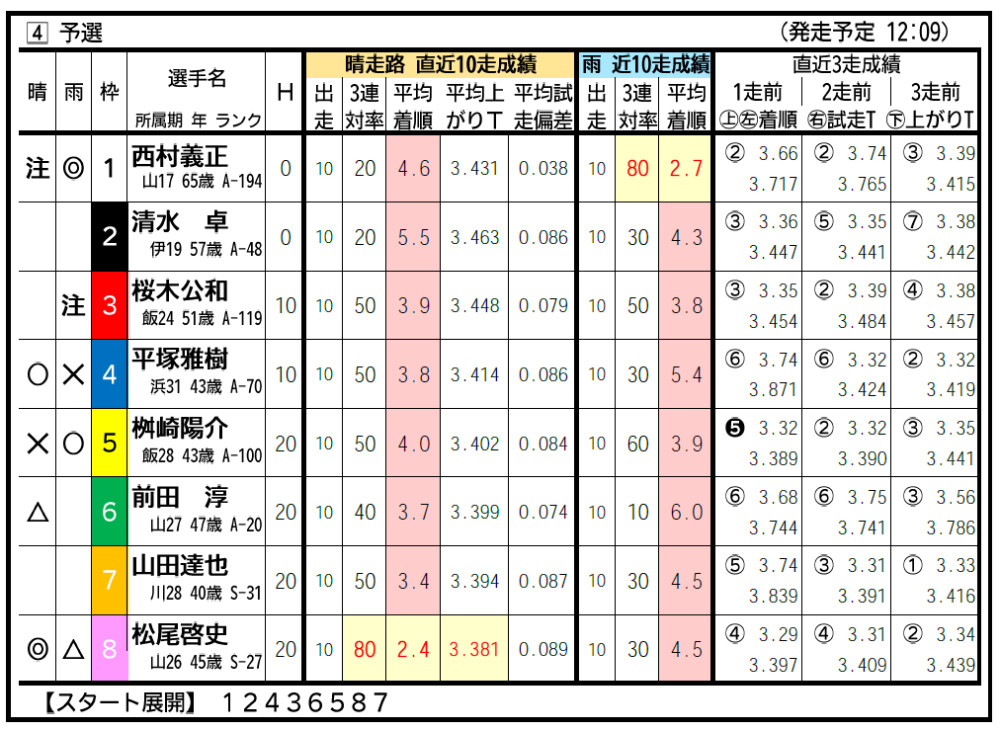 4 予選　(発走予定 12:09)

| 晴 | 雨 | 枠 | 選手名 所属期 年 ランク | H | 晴走路 直近10走成績 出走 | 3連対率 | 平均着順 | 平均上がりT | 平均試走偏差 | 雨 近10走成績 出走 | 3連対率 | 平均着順 | 直近3走成績 1走前 ㊤㊧着順 | 2走前 ㊨試走T | 3走前 ㊦上がりT |
|---|---|---|---|---|---|---|---|---|---|---|---|---|---|---|---|
| 注 | ◎ | 1 | 西村義正 山17 65歳 A-194 | 0 | 10 | 20 | 4.6 | 3.431 | 0.038 | 10 | 80 | 2.7 | ② 3.66 3.717 | ② 3.74 3.765 | ③ 3.39 3.415 |
| | | 2 | 清水 卓 伊19 57歳 A-48 | 0 | 10 | 20 | 5.5 | 3.463 | 0.086 | 10 | 30 | 4.3 | ③ 3.36 3.447 | ⑤ 3.35 3.441 | ⑦ 3.38 3.442 |
| | 注 | 3 | 桜木公和 飯24 51歳 A-119 | 10 | 10 | 50 | 3.9 | 3.448 | 0.079 | 10 | 50 | 3.8 | ③ 3.35 3.454 | ② 3.39 3.484 | ④ 3.38 3.457 |
| ○ | × | 4 | 平塚雅樹 浜31 43歳 A-70 | 10 | 10 | 50 | 3.8 | 3.414 | 0.086 | 10 | 30 | 5.4 | ⑥ 3.74 3.871 | ⑥ 3.32 3.424 | ② 3.32 3.419 |
| × | ○ | 5 | 桝崎陽介 飯28 43歳 A-100 | 20 | 10 | 50 | 4.0 | 3.402 | 0.084 | 10 | 60 | 3.9 | ❺ 3.32 3.389 | ② 3.32 3.390 | ③ 3.35 3.441 |
| △ | | 6 | 前田 淳 山27 47歳 A-20 | 20 | 10 | 40 | 3.7 | 3.399 | 0.074 | 10 | 10 | 6.0 | ⑥ 3.68 3.744 | ⑥ 3.75 3.741 | ③ 3.56 3.786 |
| | | 7 | 山田達也 川28 40歳 S-31 | 20 | 10 | 50 | 3.4 | 3.394 | 0.087 | 10 | 30 | 4.5 | ⑤ 3.74 3.839 | ③ 3.31 3.391 | ① 3.33 3.416 |
| ◎ | △ | 8 | 松尾啓史 山26 45歳 S-27 | 20 | 10 | 80 | 2.4 | 3.381 | 0.089 | 10 | 30 | 4.5 | ④ 3.29 3.397 | ④ 3.31 3.409 | ② 3.34 3.439 |

【スタート展開】 12436587